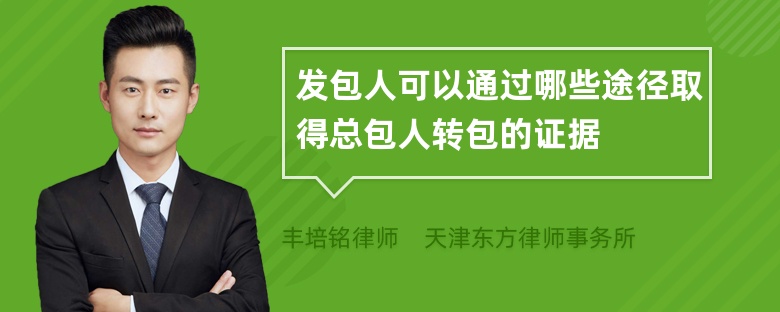 发包人可以通过哪些途径取得总包人转包的证据

丰培铭律师　天津东方律师事务所